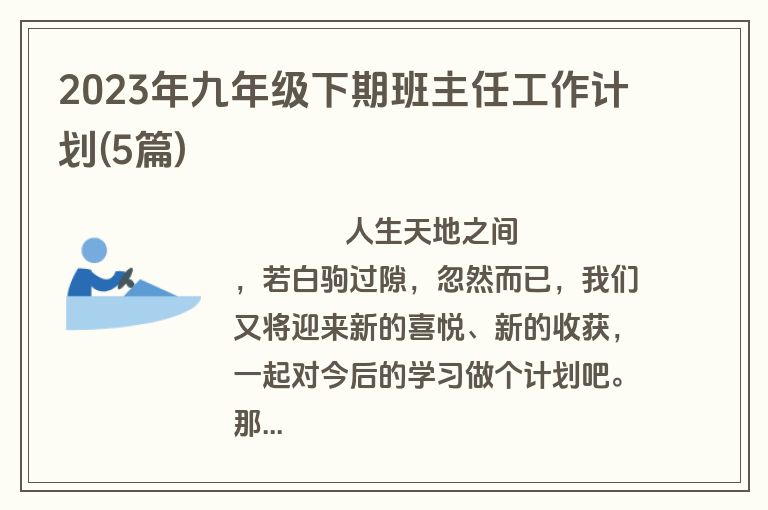 2023年九年级下期班主任工作计划(5篇)

人生天地之间，若白驹过隙，忽然而已，我们又将迎来新的喜悦、新的收获，一起对今后的学习做个计划吧。那...